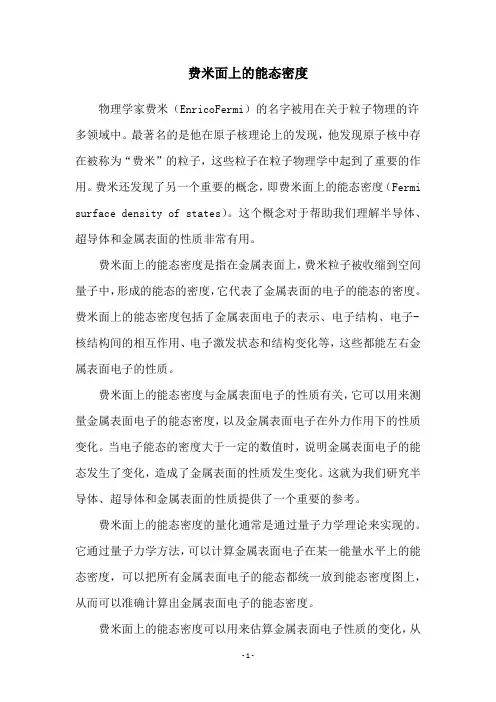 费米面上的能态密度

物理学家费米（EnricoFermi）的名字被用在关于粒子物理的许多领域中。最著名的是他在原子核理论上的发现，他发现原子核中存在被称为“费米”的粒子，这些粒子在粒子物理学中起到了重要的作用。费米还发现了另一个重要的概念，即费米面上的能态密度（Fermi surface density of states）。这个概念对于帮助我们理解半导体、超导体和金属表面的性质非常有用。

费米面上的能态密度是指在金属表面上，费米粒子被收缩到空间量子中，形成的能态的密度，它代表了金属表面的电子的能态的密度。费米面上的能态密度包括了金属表面电子的表示、电子结构、电子-核结构间的相互作用、电子激发状态和结构变化等，这些都能左右金属表面电子的性质。

费米面上的能态密度与金属表面电子的性质有关，它可以用来测量金属表面电子的能态密度，以及金属表面电子在外力作用下的性质变化。当电子能态的密度大于一定的数值时，说明金属表面电子的能态发生了变化，造成了金属表面的性质发生变化。这就为我们研究半导体、超导体和金属表面的性质提供了一个重要的参考。

费米面上的能态密度的量化通常是通过量子力学理论来实现的。它通过量子力学方法，可以计算金属表面电子在某一能量水平上的能态密度，可以把所有金属表面电子的能态都统一放到能态密度图上，从而可以准确计算出金属表面电子的能态密度。

费米面上的能态密度可以用来估算金属表面电子性质的变化，从

-1-